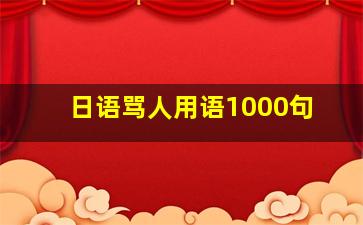 日语骂人用语1000句